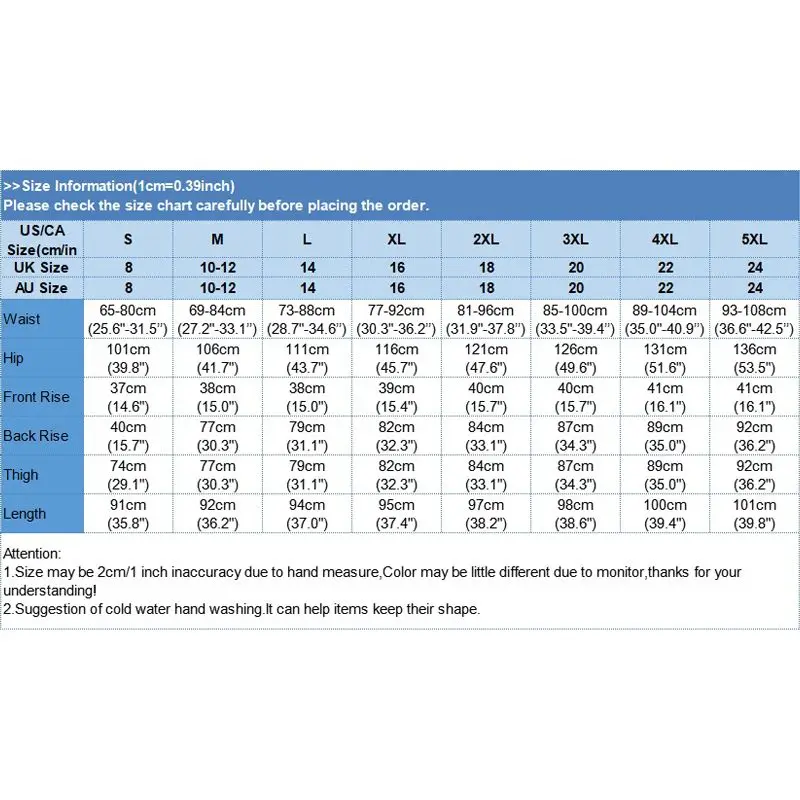 >>Size Information(1cm=0.39inch)
Please check the size chart carefully before placing the order.

| US/CA Size(cm/in | S | M | L | XL | 2XL | 3XL | 4XL | 5XL |
|---|---|---|---|---|---|---|---|---|
| UK Size | 8 | 10-12 | 14 | 16 | 18 | 20 | 22 | 24 |
| AU Size | 8 | 10-12 | 14 | 16 | 18 | 20 | 22 | 24 |
| Waist | 65-80cm (25.6"-31.5") | 69-84cm (27.2"-33.1") | 73-88cm (28.7"-34.6") | 77-92cm (30.3"-36.2") | 81-96cm (31.9"-37.8") | 85-100cm (33.5"-39.4") | 89-104cm (35.0"-40.9") | 93-108cm (36.6"-42.5") |
| Hip | 101cm (39.8") | 106cm (41.7") | 111cm (43.7") | 116cm (45.7") | 121cm (47.6") | 126cm (49.6") | 131cm (51.6") | 136cm (53.5") |
| Front Rise | 37cm (14.6") | 38cm (15.0") | 38cm (15.0") | 39cm (15.4") | 40cm (15.7") | 40cm (15.7") | 41cm (16.1") | 41cm (16.1") |
| Back Rise | 40cm (15.7") | 77cm (30.3") | 79cm (31.1") | 82cm (32.3") | 84cm (33.1") | 87cm (34.3") | 89cm (35.0") | 92cm (36.2") |
| Thigh | 74cm (29.1") | 77cm (30.3") | 79cm (31.1") | 82cm (32.3") | 84cm (33.1") | 87cm (34.3") | 89cm (35.0") | 92cm (36.2") |
| Length | 91cm (35.8") | 92cm (36.2") | 94cm (37.0") | 95cm (37.4") | 97cm (38.2") | 98cm (38.6") | 100cm (39.4") | 101cm (39.8") |

Attention:
1.Size may be 2cm/1 inch inaccuracy due to hand measure,Color may be little different due to monitor,thanks for your understanding!
2.Suggestion of cold water hand washing.It can help items keep their shape.